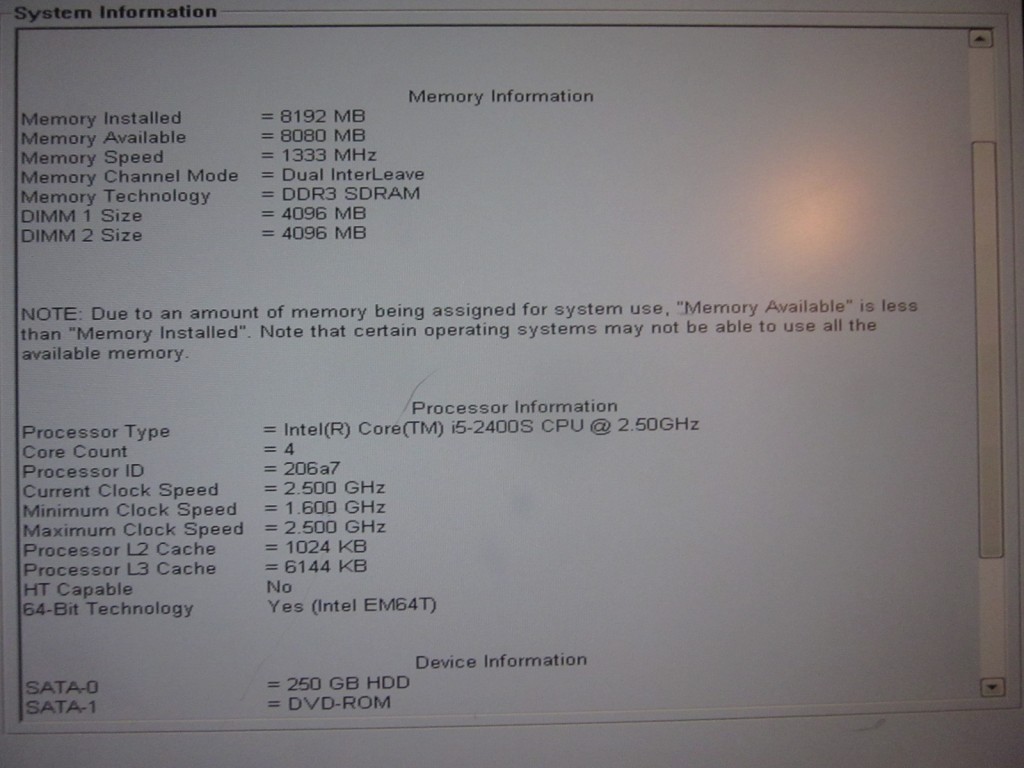 System Information

Memory Information

Memory Installed = 8192 MB
Memory Available = 8080 MB
Memory Speed = 1333 MHz
Memory Channel Mode = Dual InterLeave
Memory Technology = DDR3 SDRAM
DIMM 1 Size = 4096 MB
DIMM 2 Size = 4096 MB

NOTE: Due to an amount of memory being assigned for system use, "Memory Available" is less than "Memory Installed". Note that certain operating systems may not be able to use all the available memory.

Processor Information

Processor Type = Intel(R) Core(TM) i5-2400S CPU @ 2.50GHz
Core Count = 4
Processor ID = 206a7
Current Clock Speed = 2.500 GHz
Minimum Clock Speed = 1.600 GHz
Maximum Clock Speed = 2.500 GHz
Processor L2 Cache = 1024 KB
Processor L3 Cache = 6144 KB
HT Capable No
64-Bit Technology Yes (Intel EM64T)

Device Information

SATA-0 = 250 GB HDD
SATA-1 = DVD-ROM